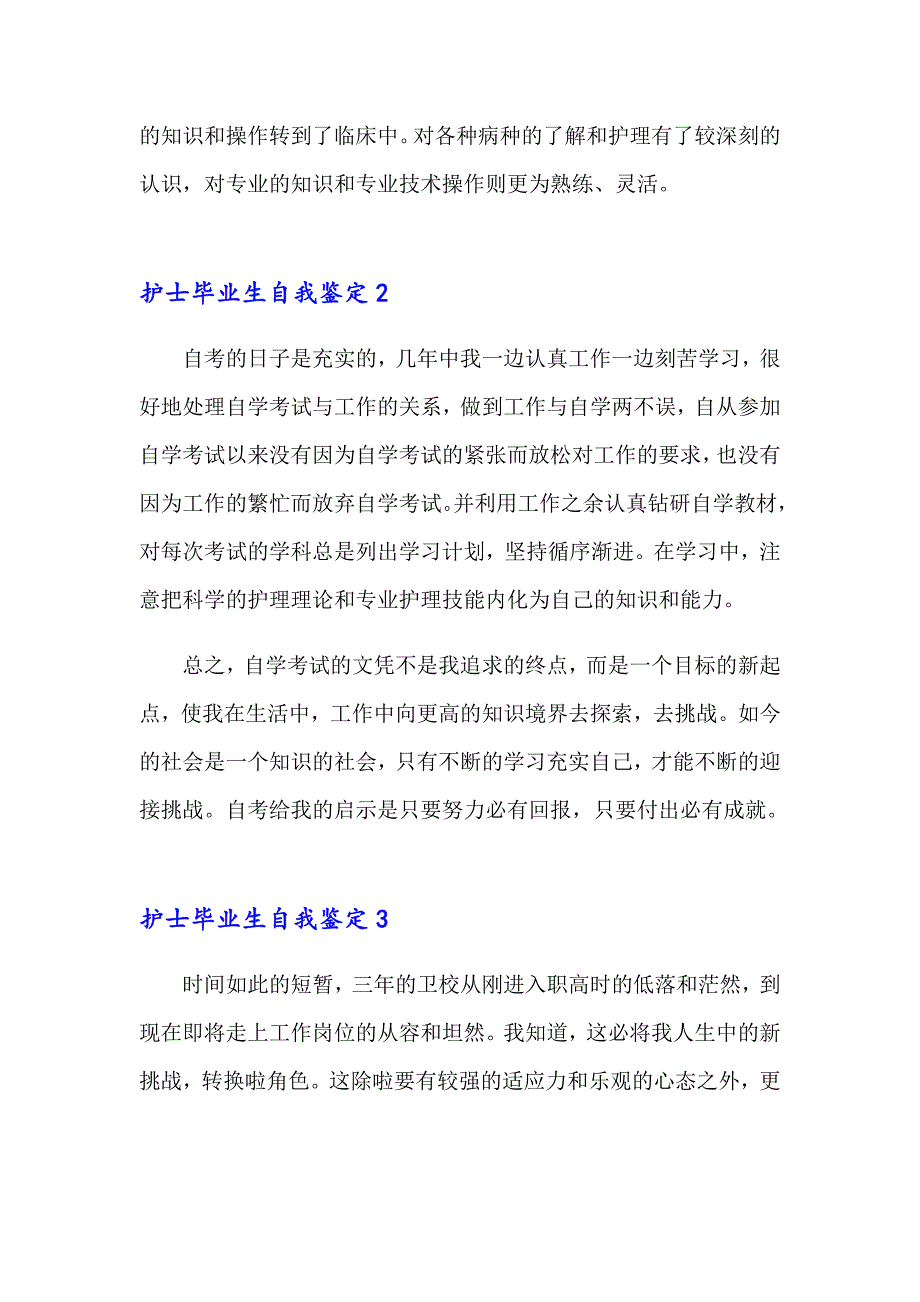 的知识和操作转到了临床中。对各种病种的了解和护理有了较深刻的认识，对专业的知识和专业技术操作则更为熟练、灵活。

护士毕业生自我鉴定 2

自考的日子是充实的，几年中我一边认真工作一边刻苦学习，很好地处理自学考试与工作的关系，做到工作与自学两不误，自从参加自学考试以来没有因为自学考试的紧张而放松对工作的要求，也没有因为工作的繁忙而放弃自学考试。并利用工作之余认真钻研自学教材，对每次考试的学科总是列出学习计划，坚持循序渐进。在学习中，注意把科学的护理理论和专业护理技能内化为自己的知识和能力。

总之，自学考试的文凭不是我追求的终点，而是一个目标的新起点，使我在生活中，工作中向更高的知识境界去探索，去挑战。如今的社会是一个知识的社会，只有不断的学习充实自己，才能不断的迎接挑战。自考给我的启示是只要努力必有回报，只要付出必有成就。

护士毕业生自我鉴定 3

时间如此的短暂，三年的卫校从刚进入职高时的低落和茫然，到现在即将走上工作岗位的从容和坦然。我知道，这必将我人生中的新挑战，转换啦角色。这除啦要有较强的适应力和乐观的心态之外，更